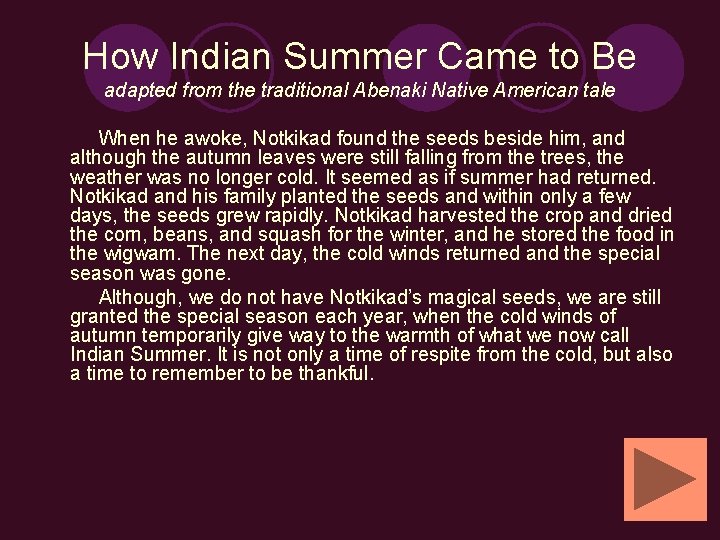 How Indian Summer Came to Be
adapted from the traditional Abenaki Native American tale

When he awoke, Notkikad found the seeds beside him, and although the autumn leaves were still falling from the trees, the weather was no longer cold. It seemed as if summer had returned. Notkikad and his family planted the seeds and within only a few days, the seeds grew rapidly. Notkikad harvested the crop and dried the corn, beans, and squash for the winter, and he stored the food in the wigwam. The next day, the cold winds returned and the special season was gone.

Although, we do not have Notkikad's magical seeds, we are still granted the special season each year, when the cold winds of autumn temporarily give way to the warmth of what we now call Indian Summer. It is not only a time of respite from the cold, but also a time to remember to be thankful.